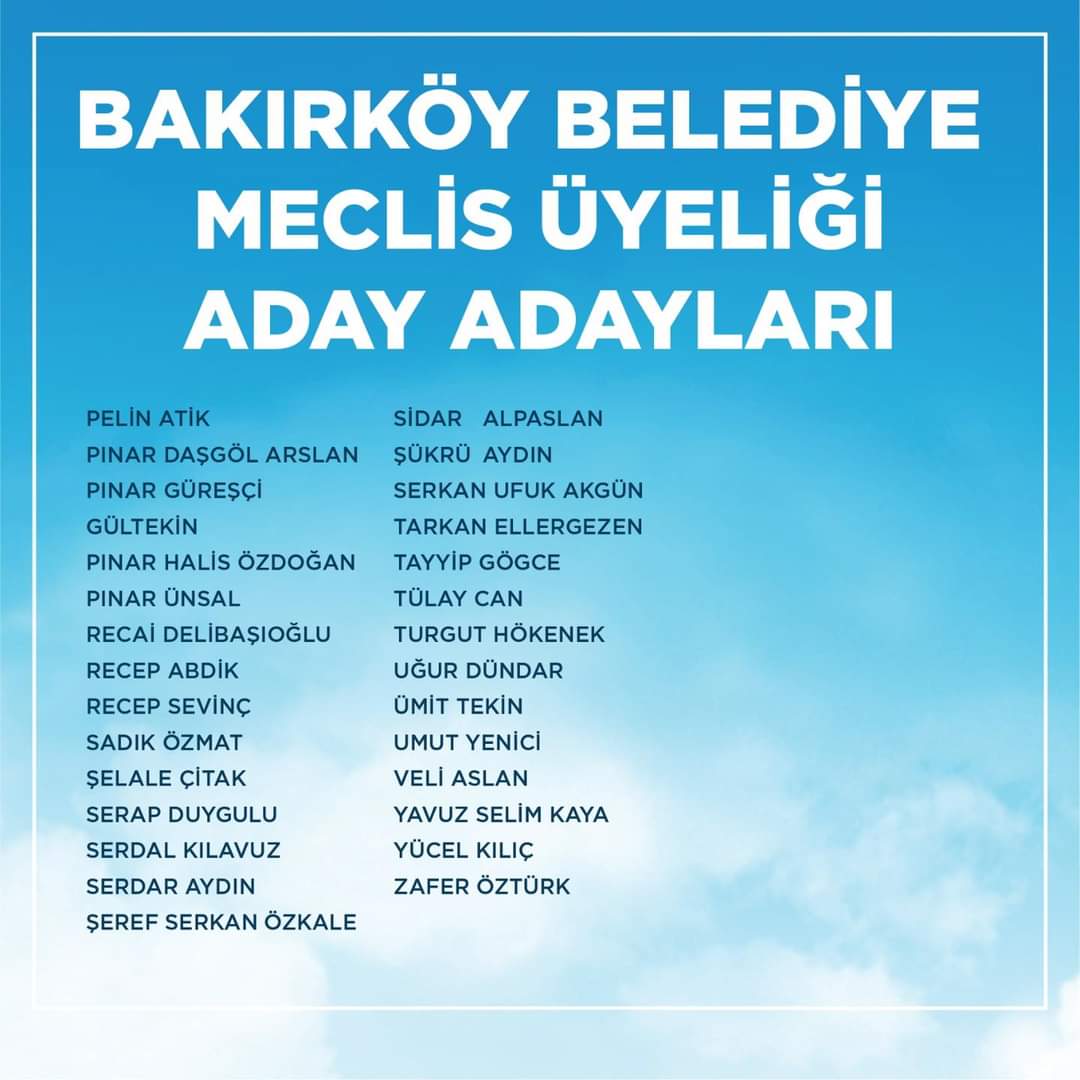 BAKIRKÖY BELEDİYE MECLİS ÜYELİĞİ ADAY ADAYLARI

PELİN ATİK
PINAR DAŞGÖL ARSLAN
PINAR GÜREŞÇİ
GÜLTEKİN
PINAR HALİS ÖZDOĞAN
PINAR ÜNSAL
RECAİ DELİBAŞIOĞLU
RECEP ABDİK
RECEP SEVİNÇ
SADIK ÖZMAT
ŞELALE ÇİTAK
SERAP DUYGULU
SERDAL KILAVUZ
SERDAR AYDIN
ŞEREF SERKAN ÖZKALE

SİDAR ALPASLAN
ŞÜKRÜ AYDIN
SERKAN UFUK AKGÜN
TARKAN ELLERGEZEN
TAYYİP GÖGCE
TÜLAY CAN
TURGUT HÖKENEK
UĞUR DÜNDAR
ÜMİT TEKİN
UMUT YENİCİ
VELİ ASLAN
YAVUZ SELİM KAYA
YÜCEL KILIÇ
ZAFER ÖZTÜRK